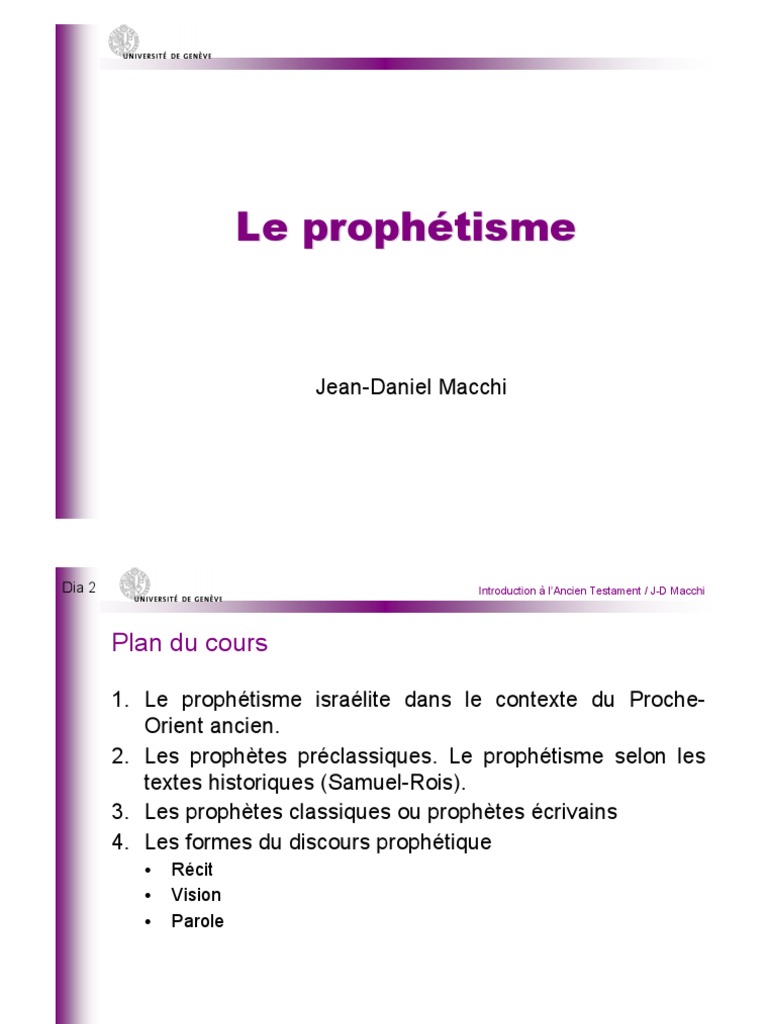 UNIVERSITÉ DE GENÈVE

Le prophétisme

Jean-Daniel Macchi

Dia 2

UNIVERSITÉ DE GENÈVE

Introduction à l'Ancien Testament / J-D Macchi

Plan du cours

1. Le prophétisme israélite dans le contexte du Proche-Orient ancien.
2. Les prophètes préclassiques. Le prophétisme selon les textes historiques (Samuel-Rois).
3. Les prophètes classiques ou prophètes écrivains
4. Les formes du discours prophétique
 • Récit
 • Vision
 • Parole